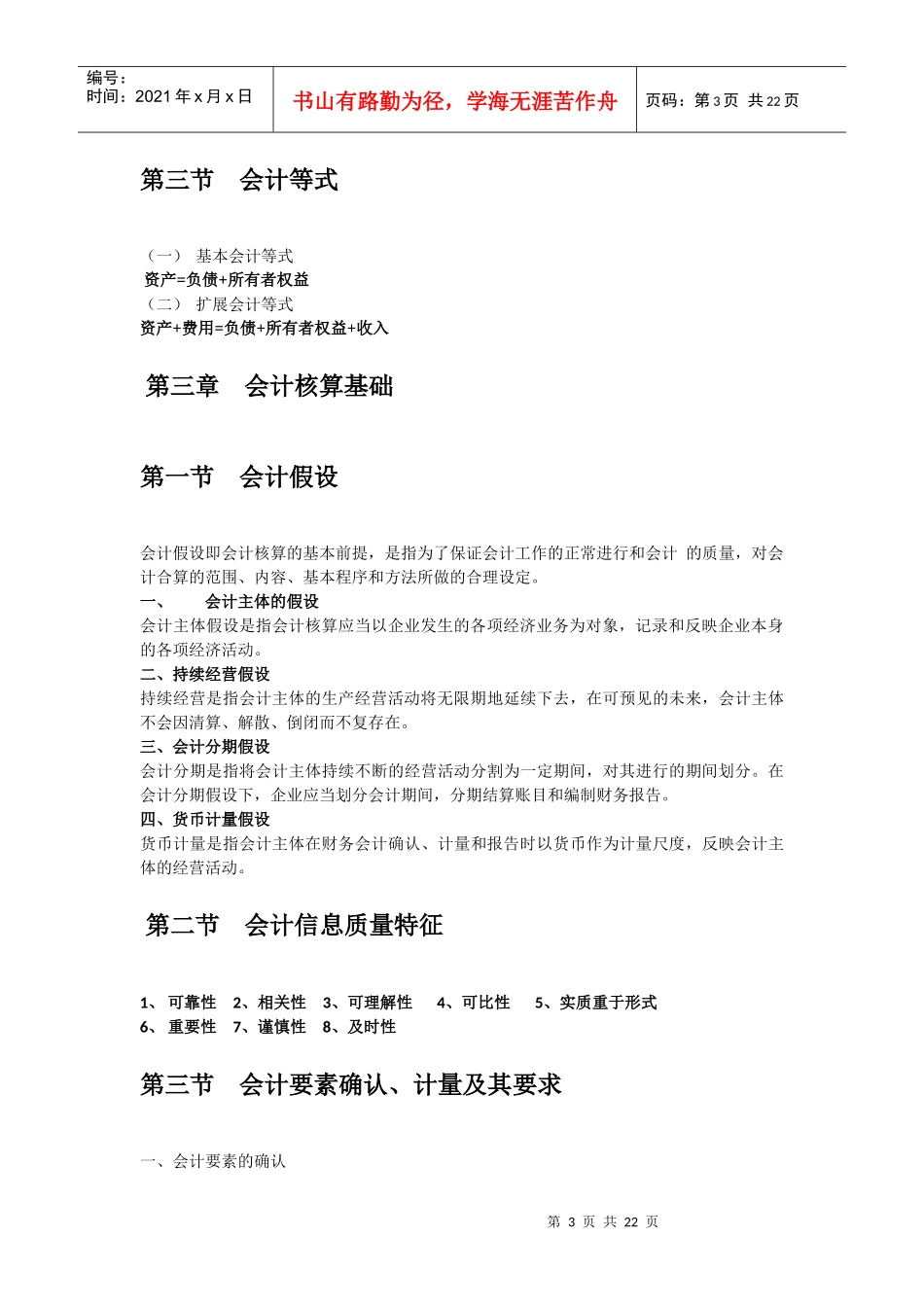 编号：
时间：2021 年 x 月 x 日

书山有路勤为径，学海无涯苦作舟

页码：第 3 页 共 22 页

第三节 会计等式

（一） 基本会计等式
资产=负债+所有者权益
（二） 扩展会计等式
资产+费用=负债+所有者权益+收入

第三章 会计核算基础

第一节 会计假设

会计假设即会计核算的基本前提，是指为了保证会计工作的正常进行和会计 的质量，对会计合算的范围、内容、基本程序和方法所做的合理设定。
一、 会计主体的假设
会计主体假设是指会计核算应当以企业发生的各项经济业务为对象，记录和反映企业本身的各项经济活动。
二、持续经营假设
持续经营是指会计主体的生产经营活动将无限期地延续下去，在可预见的未来，会计主体不会因清算、解散、倒闭而不复存在。
三、会计分期假设
会计分期是指将会计主体持续不断的经营活动分割为一定期间，对其进行的期间划分。在会计分期假设下，企业应当划分会计期间，分期结算账目和编制财务报告。
四、货币计量假设
货币计量是指会计主体在财务会计确认、计量和报告时以货币作为计量尺度，反映会计主体的经营活动。

第二节 会计信息质量特征

1、 可靠性 2、相关性 3、可理解性 4、可比性 5、实质重于形式
6、 重要性 7、谨慎性 8、及时性

第三节 会计要素确认、计量及其要求

一、会计要素的确认

第 3 页 共 22 页